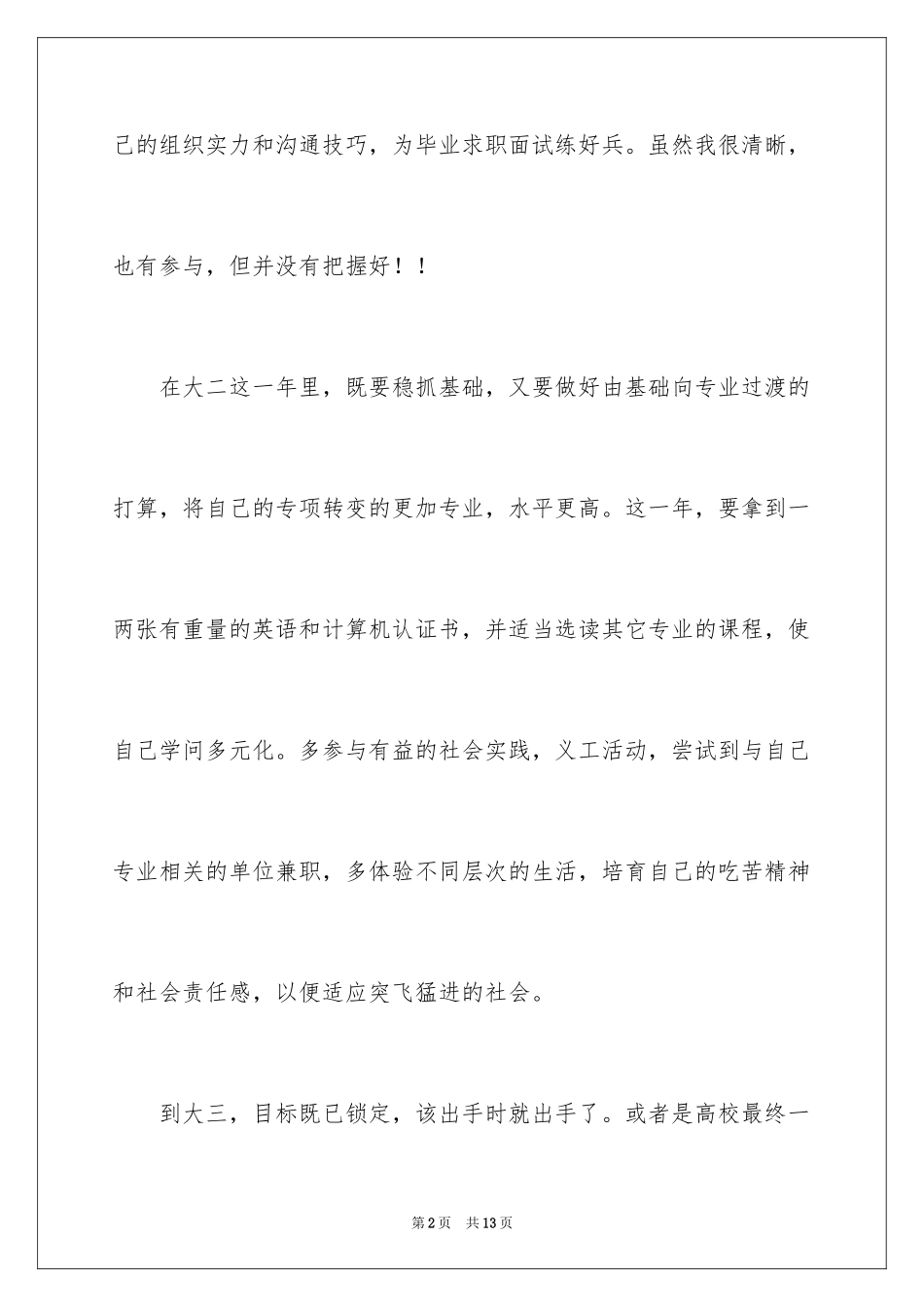 己的组织实力和沟通技巧，为毕业求职面试练好兵。虽然我很清晰，也有参与，但并没有把握好！！

在大二这一年里，既要稳抓基础，又要做好由基础向专业过渡的打算，将自己的专项转变的更加专业，水平更高。这一年，要拿到一两张有重量的英语和计算机认证书，并适当选读其它专业的课程，使自己学问多元化。多参与有益的社会实践，义工活动，尝试到与自己专业相关的单位兼职，多体验不同层次的生活，培育自己的吃苦精神和社会责任感，以便适应突飞猛进的社会。

到大三，目标既已锁定，该出手时就出手了。或者是高校最终一

第2页 共13页